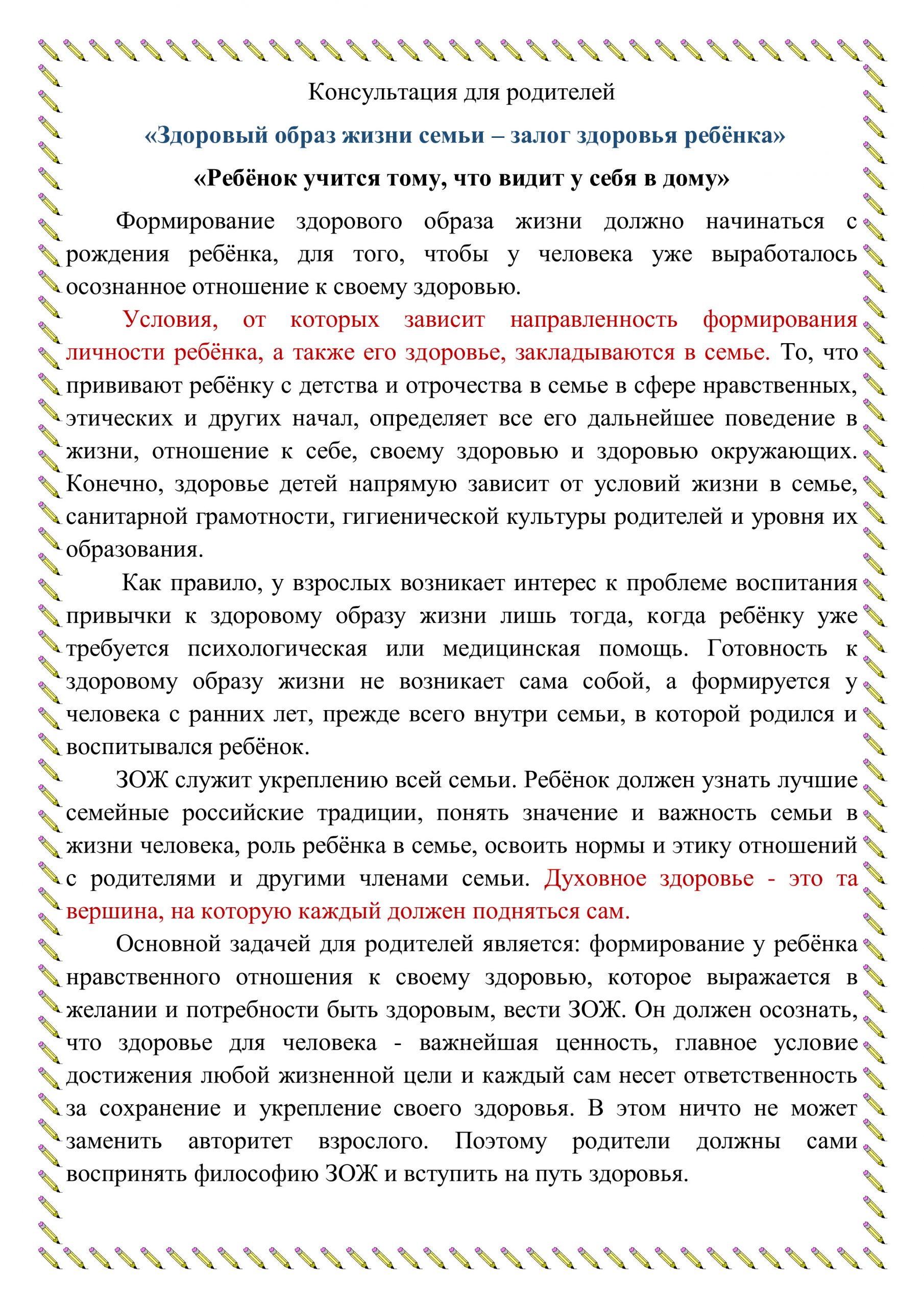 Консультация для родителей

«Здоровый образ жизни семьи – залог здоровья ребёнка»

«Ребёнок учится тому, что видит у себя в дому»

Формирование здорового образа жизни должно начинаться с рождения ребёнка, для того, чтобы у человека уже выработалось осознанное отношение к своему здоровью.

Условия, от которых зависит направленность формирования личности ребёнка, а также его здоровье, закладываются в семье. То, что прививают ребёнку с детства и отрочества в семье в сфере нравственных, этических и других начал, определяет все его дальнейшее поведение в жизни, отношение к себе, своему здоровью и здоровью окружающих. Конечно, здоровье детей напрямую зависит от условий жизни в семье, санитарной грамотности, гигиенической культуры родителей и уровня их образования.

Как правило, у взрослых возникает интерес к проблеме воспитания привычки к здоровому образу жизни лишь тогда, когда ребёнку уже требуется психологическая или медицинская помощь. Готовность к здоровому образу жизни не возникает сама собой, а формируется у человека с ранних лет, прежде всего внутри семьи, в которой родился и воспитывался ребёнок.

ЗОЖ служит укреплению всей семьи. Ребёнок должен узнать лучшие семейные российские традиции, понять значение и важность семьи в жизни человека, роль ребёнка в семье, освоить нормы и этику отношений с родителями и другими членами семьи. Духовное здоровье - это та вершина, на которую каждый должен подняться сам.

Основной задачей для родителей является: формирование у ребёнка нравственного отношения к своему здоровью, которое выражается в желании и потребности быть здоровым, вести ЗОЖ. Он должен осознать, что здоровье для человека - важнейшая ценность, главное условие достижения любой жизненной цели и каждый сам несет ответственность за сохранение и укрепление своего здоровья. В этом ничто не может заменить авторитет взрослого. Поэтому родители должны сами воспринять философию ЗОЖ и вступить на путь здоровья.